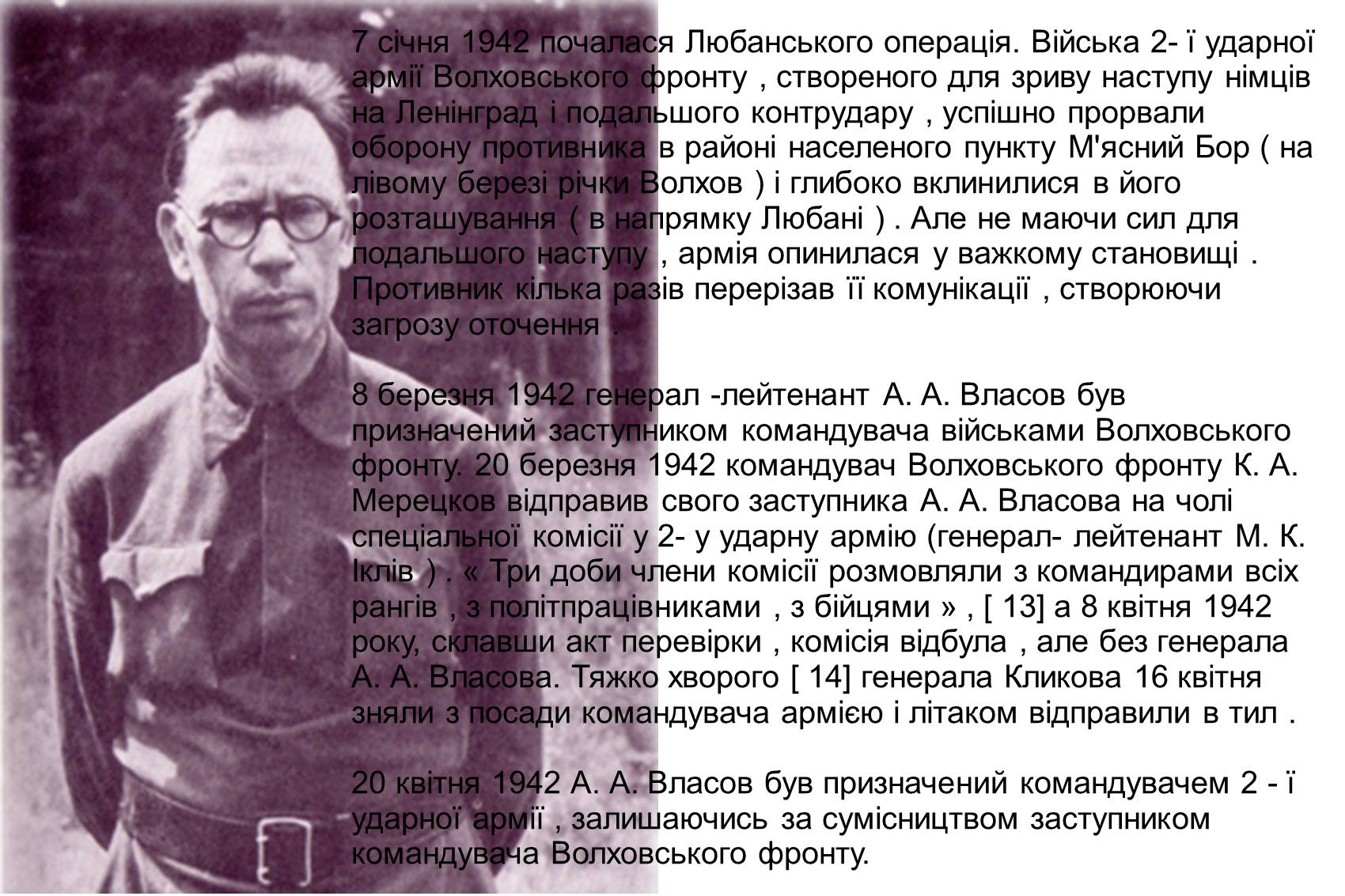 7 січня 1942 почалася Любанського операція. Війська 2- ї ударної армії Волховського фронту , створеного для зриву наступу німців на Ленінград і подальшого контрудару , успішно прорвали оборону противника в районі населеного пункту М'ясний Бор ( на лівому березі річки Волхов ) і глибоко вклинилися в його розташування ( в напрямку Любані ) . Але не маючи сил для подальшого наступу , армія опинилася у важкому становищі . Противник кілька разів перерізав її комунікації , створюючи загрозу оточення .

8 березня 1942 генерал -лейтенант А. А. Власов був призначений заступником командувача військами Волховського фронту. 20 березня 1942 командувач Волховського фронту К. А. Мерецков відправив свого заступника А. А. Власова на чолі спеціальної комісії у 2- у ударну армію (генерал- лейтенант М. К. Іклів ) . « Три доби члени комісії розмовляли з командирами всіх рангів , з політпрацівниками , з бійцями » , [ 13] а 8 квітня 1942 року, склавши акт перевірки , комісія відбула , але без генерала А. А. Власова. Тяжко хворого [ 14] генерала Кликова 16 квітня зняли з посади командувача армією і літаком відправили в тил .

20 квітня 1942 А. А. Власов був призначений командувачем 2 - ї ударної армії , залишаючись за сумісництвом заступником командувача Волховського фронту.